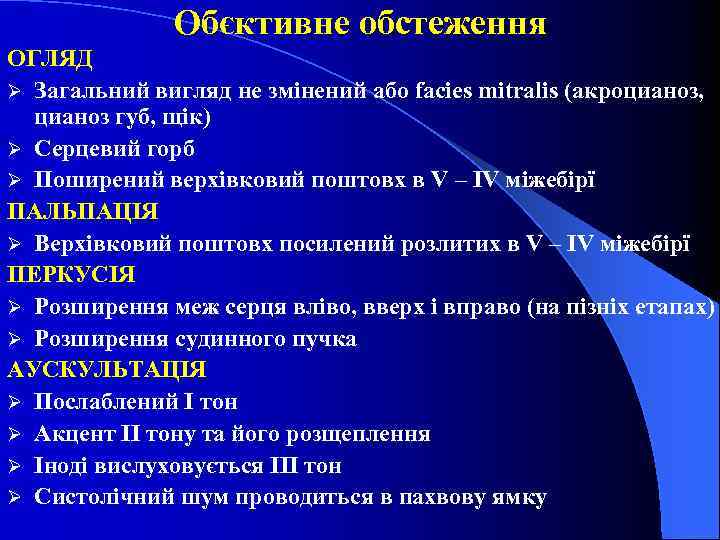 Обєктивне обстеження

ОГЛЯД

➢ Загальний вигляд не змінений або facies mitralis (акроцианоз, цианоз губ, щік)
➢ Серцевий горб
➢ Поширений верхівковий поштовх в V – IV міжебірї

ПАЛЬПАЦІЯ

➢ Верхівковий поштовх посилений розлитих в V – IV міжебірї

ПЕРКУСІЯ

➢ Розширення меж серця вліво, вверх і вправо (на пізніх етапах)
➢ Розширення судинного пучка

АУСКУЛЬТАЦІЯ

➢ Послаблений I тон
➢ Акцент II тону та його розщеплення
➢ Іноді вислуховується III тон
➢ Систолічний шум проводиться в пахвову ямку